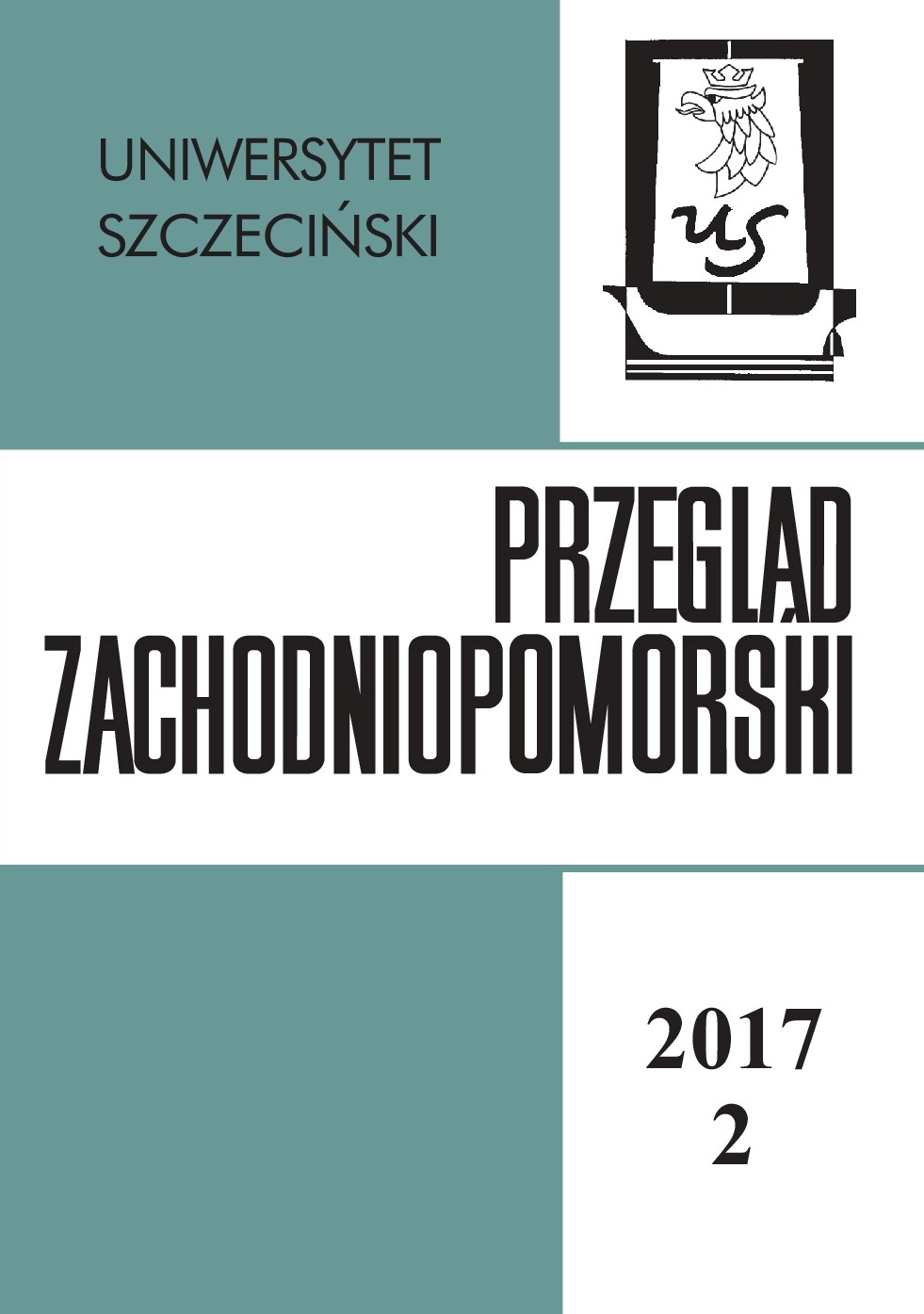 UNIWERSYTET SZCZECIŃSKI

US

PRZEGLĄD ZACHODNIOPOMORSKI

2017
2